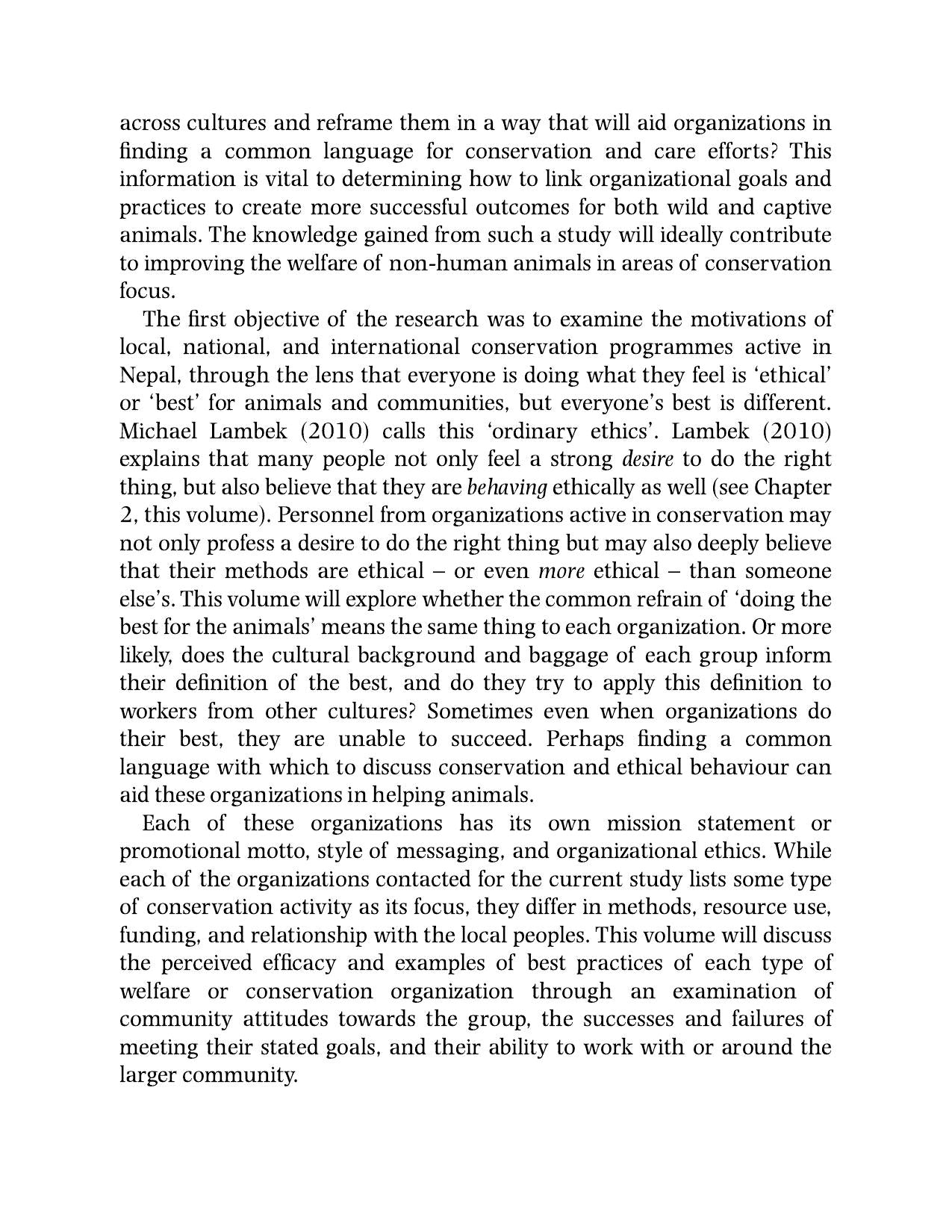 across cultures and reframe them in a way that will aid organizations in finding a common language for conservation and care efforts? This information is vital to determining how to link organizational goals and practices to create more successful outcomes for both wild and captive animals. The knowledge gained from such a study will ideally contribute to improving the welfare of non-human animals in areas of conservation focus.

The first objective of the research was to examine the motivations of local, national, and international conservation programmes active in Nepal, through the lens that everyone is doing what they feel is 'ethical' or 'best' for animals and communities, but everyone's best is different. Michael Lambek (2010) calls this 'ordinary ethics'. Lambek (2010) explains that many people not only feel a strong desire to do the right thing, but also believe that they are behaving ethically as well (see Chapter 2, this volume). Personnel from organizations active in conservation may not only profess a desire to do the right thing but may also deeply believe that their methods are ethical – or even more ethical – than someone else's. This volume will explore whether the common refrain of 'doing the best for the animals' means the same thing to each organization. Or more likely, does the cultural background and baggage of each group inform their definition of the best, and do they try to apply this definition to workers from other cultures? Sometimes even when organizations do their best, they are unable to succeed. Perhaps finding a common language with which to discuss conservation and ethical behaviour can aid these organizations in helping animals.

Each of these organizations has its own mission statement or promotional motto, style of messaging, and organizational ethics. While each of the organizations contacted for the current study lists some type of conservation activity as its focus, they differ in methods, resource use, funding, and relationship with the local peoples. This volume will discuss the perceived efficacy and examples of best practices of each type of welfare or conservation organization through an examination of community attitudes towards the group, the successes and failures of meeting their stated goals, and their ability to work with or around the larger community.